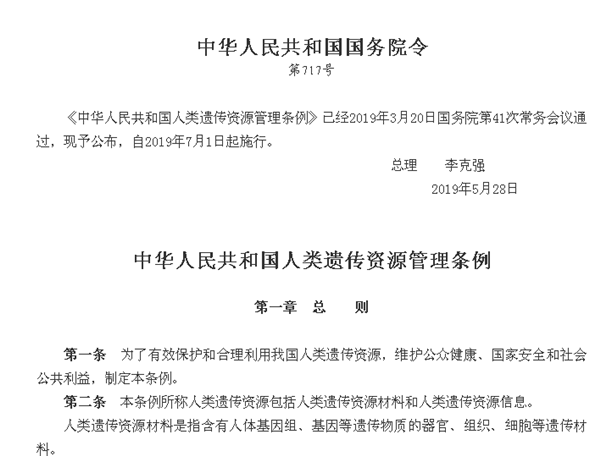 中华人民共和国国务院令

第717号

《中华人民共和国人类遗传资源管理条例》已经2019年3月20日国务院第41次常务会议通过，现予公布，自2019年7月1日起施行。

总理　李克强

2019年5月28日

中华人民共和国人类遗传资源管理条例

第一章　总　则

第一条　为了有效保护和合理利用我国人类遗传资源，维护公众健康、国家安全和社会公共利益，制定本条例。

第二条　本条例所称人类遗传资源包括人类遗传资源材料和人类遗传资源信息。

人类遗传资源材料是指含有人体基因组、基因等遗传物质的器官、组织、细胞等遗传材料。